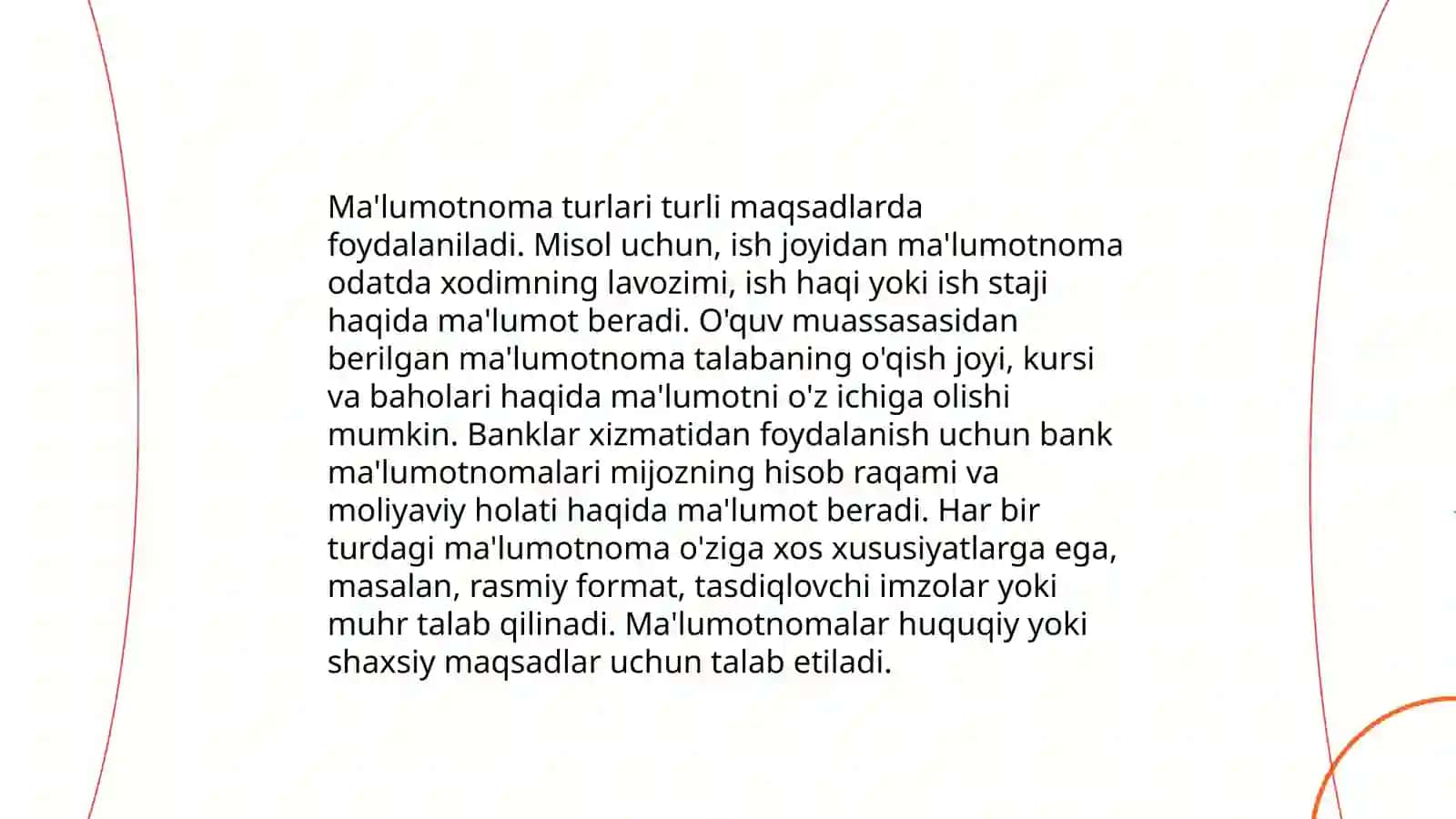 Ma'lumotnoma turlari turli maqsadlarda foydalaniladi. Misol uchun, ish joyidan ma'lumotnoma odatda xodimning lavozimi, ish haqi yoki ish staji haqida ma'lumot beradi. O'quv muassasasidan berilgan ma'lumotnoma talabaning o'qish joyi, kursi va baholari haqida ma'lumotni o'z ichiga olishi mumkin. Banklar xizmatidan foydalanish uchun bank ma'lumotnomalari mijozning hisob raqami va moliyaviy holati haqida ma'lumot beradi. Har bir turdagi ma'lumotnoma o'ziga xos xususiyatlarga ega, masalan, rasmiy format, tasdiqlovchi imzolar yoki muhr talab qilinadi. Ma'lumotnomalar huquqiy yoki shaxsiy maqsadlar uchun talab etiladi.